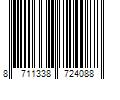 8 711338 724088